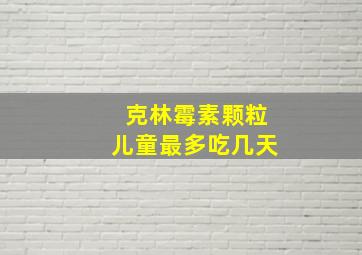 克林霉素颗粒
儿童最多吃几天